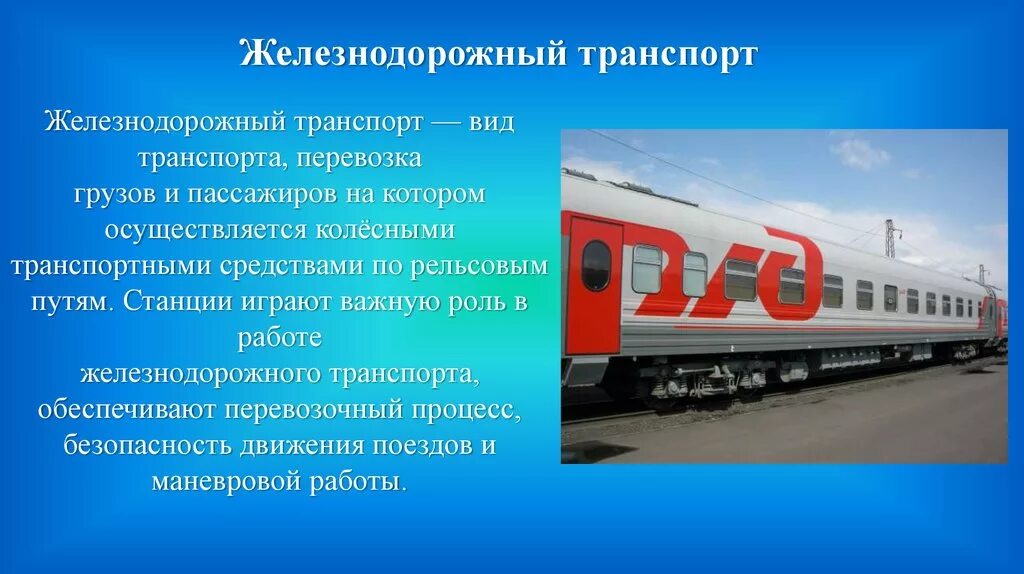 Железнодорожный транспорт

Железнодорожный транспорт — вид транспорта, перевозка грузов и пассажиров на котором осуществляется колёсными транспортными средствами по рельсовым путям. Станции играют важную роль в работе железнодорожного транспорта, обеспечивают перевозочный процесс, безопасность движения поездов и маневровой работы.

РЖД